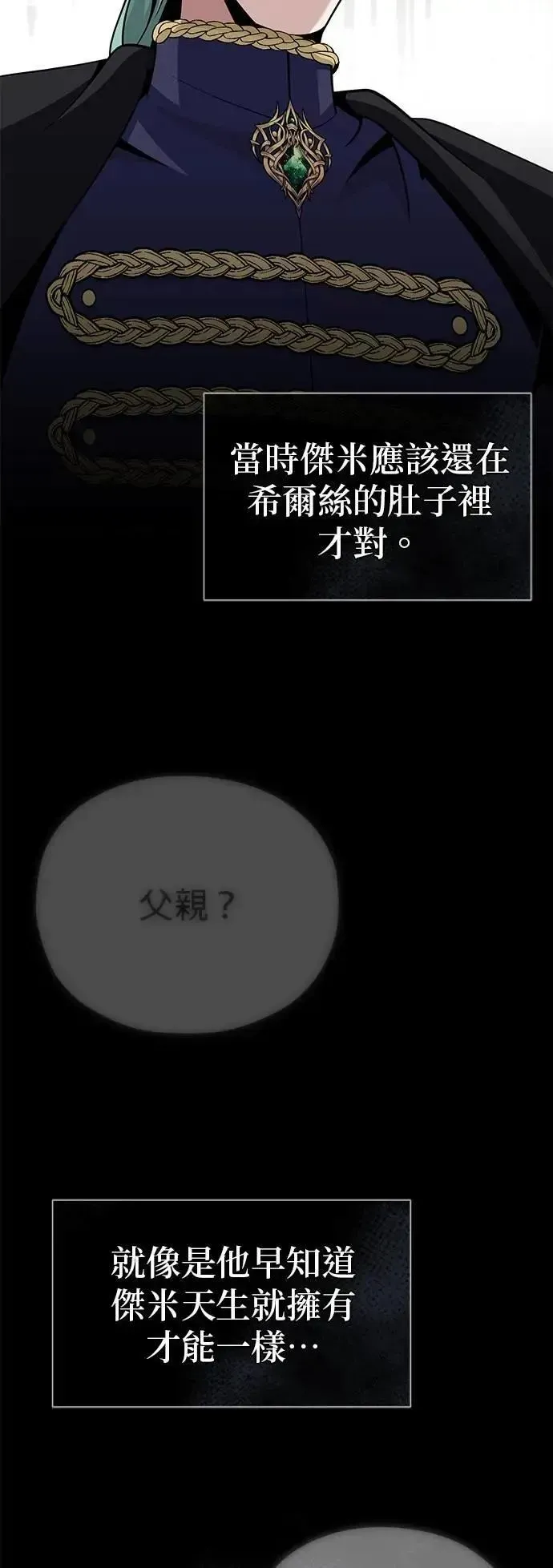 當時傑米應該還在希爾絲的肚子裡才對。

父親？

就像是他早知道傑米天生就擁有才能一樣…